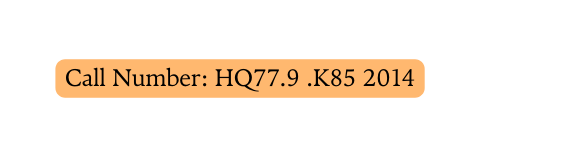 Call Number: HQ77.9 .K85 2014